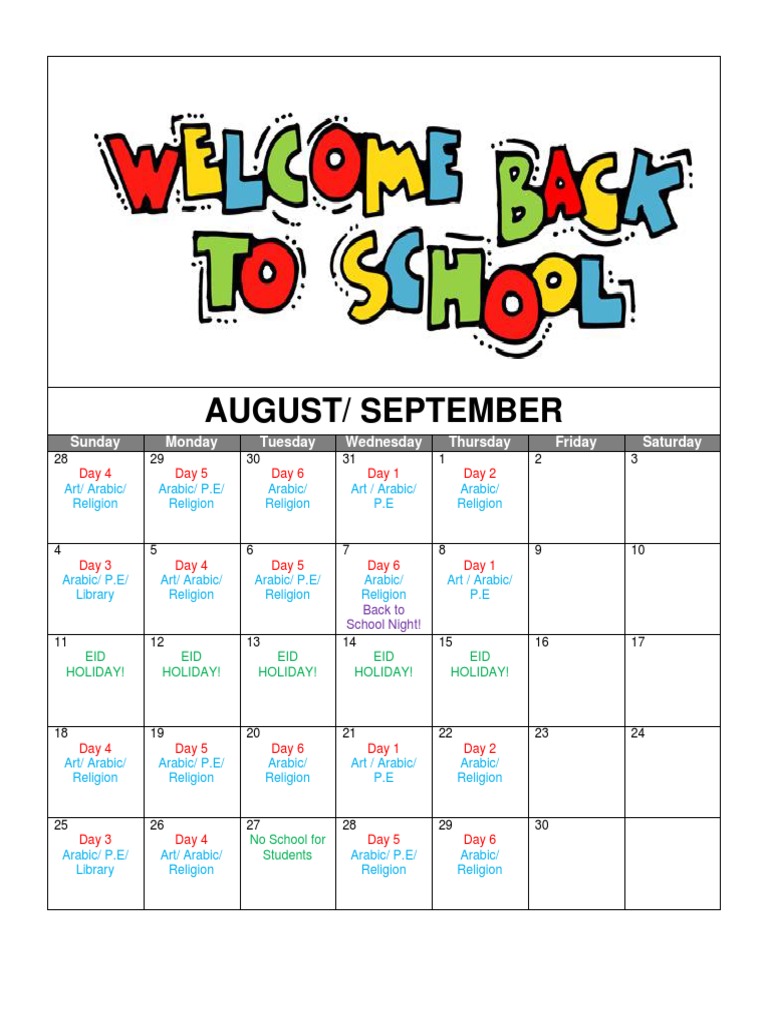 WELCOME BACK TO SCHOOL

AUGUST/ SEPTEMBER

| Sunday | Monday | Tuesday | Wednesday | Thursday | Friday | Saturday |
|---|---|---|---|---|---|---|
| 28 Day 4 Art/ Arabic/ Religion | 29 Day 5 Arabic/ P.E/ Religion | 30 Day 6 Arabic/ Religion | 31 Day 1 Art / Arabic/ P.E | 1 Day 2 Arabic/ Religion | 2 | 3 |
| 4 Day 3 Arabic/ P.E/ Library | 5 Day 4 Art/ Arabic/ Religion | 6 Day 5 Arabic/ P.E/ Religion | 7 Day 6 Arabic/ Religion Back to School Night! | 8 Day 1 Art / Arabic/ P.E | 9 | 10 |
| 11 EID HOLIDAY! | 12 EID HOLIDAY! | 13 EID HOLIDAY! | 14 EID HOLIDAY! | 15 EID HOLIDAY! | 16 | 17 |
| 18 Day 4 Art/ Arabic/ Religion | 19 Day 5 Arabic/ P.E/ Religion | 20 Day 6 Arabic/ Religion | 21 Day 1 Art / Arabic/ P.E | 22 Day 2 Arabic/ Religion | 23 | 24 |
| 25 Day 3 Arabic/ P.E/ Library | 26 Day 4 Art/ Arabic/ Religion | 27 No School for Students | 28 Day 5 Arabic/ P.E/ Religion | 29 Day 6 Arabic/ Religion | 30 | |